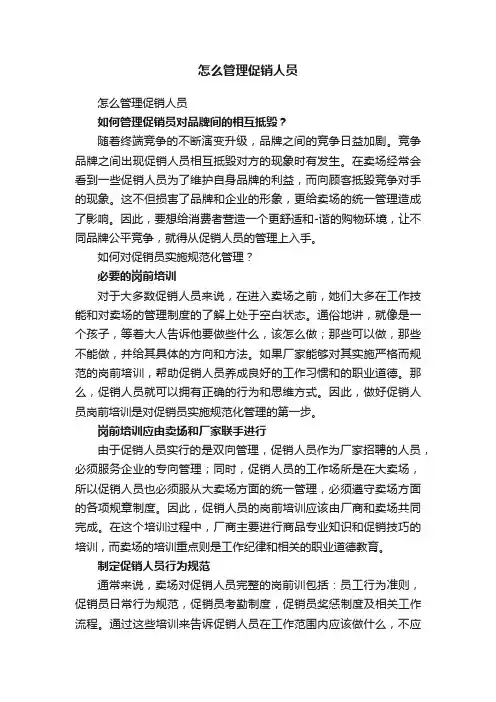 怎么管理促销人员

怎么管理促销人员

如何管理促销员对品牌间的相互抵毁？

随着终端竞争的不断演变升级，品牌之间的竞争日益加剧。竞争品牌之间出现促销人员相互抵毁对方的现象时有发生。在卖场经常会看到一些促销人员为了维护自身品牌的利益，而向顾客抵毁竞争对手的现象。这不但损害了品牌和企业的形象，更给卖场的统一管理造成了影响。因此，要想给消费者营造一个更舒适和-谐的购物环境，让不同品牌公平竞争，就得从促销人员的管理上入手。

如何对促销员实施规范化管理？

必要的岗前培训

对于大多数促销人员来说，在进入卖场之前，她们大多在工作技能和对卖场的管理制度的了解上处于空白状态。通俗地讲，就像是一个孩子，等着大人告诉他要做些什么，该怎么做；那些可以做，那些不能做，并给其具体的方向和方法。如果厂家能够对其实施严格而规范的岗前培训，帮助促销人员养成良好的工作习惯和的职业道德。那么，促销人员就可以拥有正确的行为和思维方式。因此，做好促销人员岗前培训是对促销员实施规范化管理的第一步。

岗前培训应由卖场和厂家联手进行

由于促销人员实行的是双向管理，促销人员作为厂家招聘的人员，必须服务企业的专向管理；同时，促销人员的工作场所是在大卖场，所以促销人员也必须服从大卖场方面的统一管理，必须遵守卖场方面的各项规章制度。因此，促销人员的岗前培训应该由厂商和卖场共同完成。在这个培训过程中，厂商主要进行商品专业知识和促销技巧的培训，而卖场的培训重点则是工作纪律和相关的职业道德教育。

制定促销人员行为规范

通常来说，卖场对促销人员完整的岗前训包括：员工行为准则，促销员日常行为规范，促销员考勤制度，促销员奖惩制度及相关工作流程。通过这些培训来告诉促销人员在工作范围内应该做什么，不应